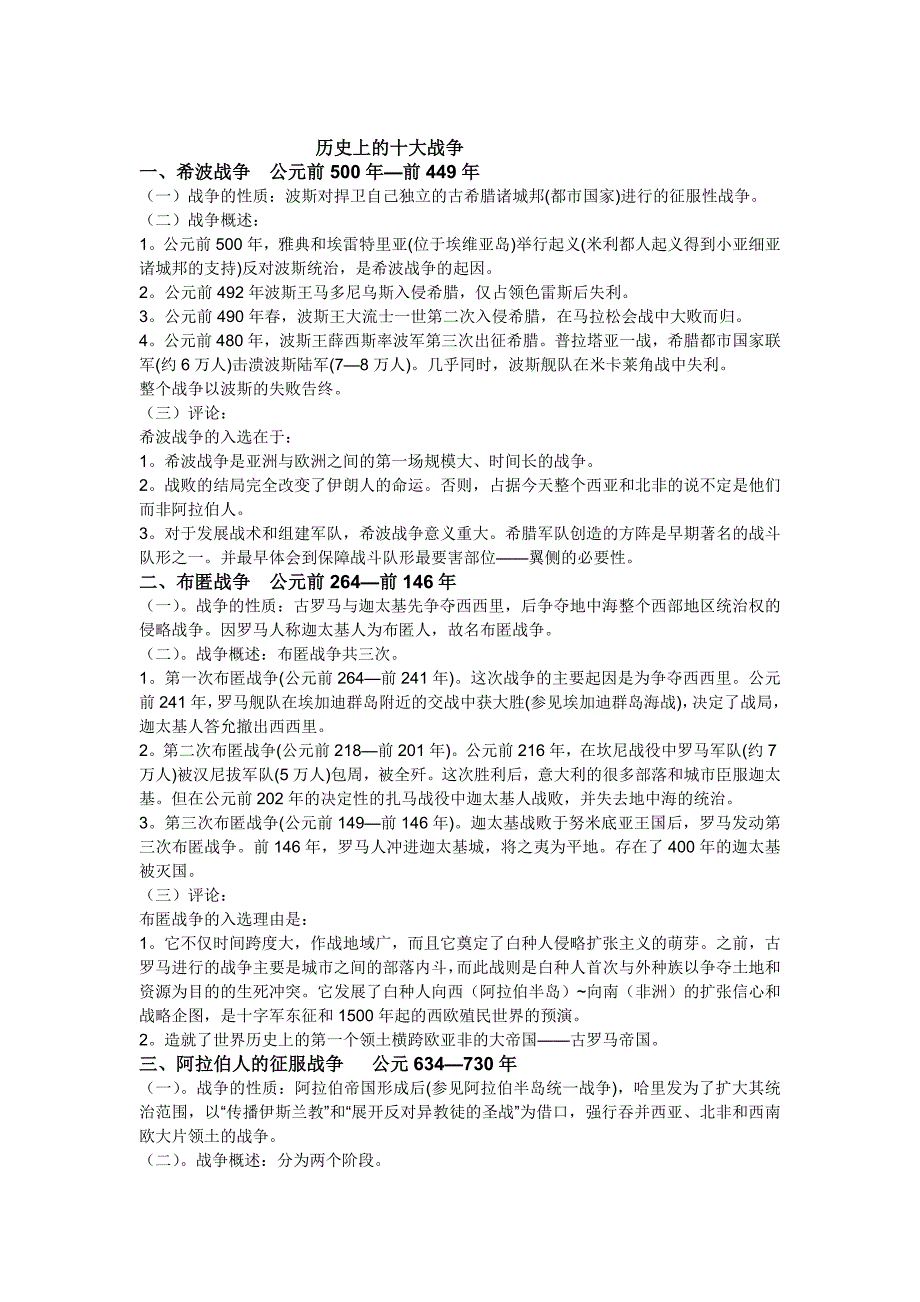 历史上的十大战争

一、希波战争　公元前 500 年—前 449 年

（一）战争的性质：波斯对捍卫自己独立的古希腊诸城邦(都市国家)进行的征服性战争。

（二）战争概述：

1。公元前 500 年，雅典和埃雷特里亚(位于埃维亚岛)举行起义(米利都人起义得到小亚细亚诸城邦的支持)反对波斯统治，是希波战争的起因。

2。公元前 492 年波斯王马多尼乌斯入侵希腊，仅占领色雷斯后失利。

3。公元前 490 年春，波斯王大流士一世第二次入侵希腊，在马拉松会战中大败而归。

4。公元前 480 年，波斯王薛西斯率波军第三次出征希腊。普拉塔亚一战，希腊都市国家联军(约 6 万人)击溃波斯陆军(7—8 万人)。几乎同时，波斯舰队在米卡莱角战中失利。

整个战争以波斯的失败告终。

（三）评论：

希波战争的入选在于：

1。希波战争是亚洲与欧洲之间的第一场规模大、时间长的战争。

2。战败的结局完全改变了伊朗人的命运。否则，占据今天整个西亚和北非的说不定是他们而非阿拉伯人。

3。对于发展战术和组建军队，希波战争意义重大。希腊军队创造的方阵是早期著名的战斗队形之一。并最早体会到保障战斗队形最要害部位——翼侧的必要性。

二、布匿战争　公元前 264—前 146 年

（一）。战争的性质：古罗马与迦太基先争夺西西里，后争夺地中海整个西部地区统治权的侵略战争。因罗马人称迦太基人为布匿人，故名布匿战争。

（二）。战争概述：布匿战争共三次。

1。第一次布匿战争(公元前 264—前 241 年)。这次战争的主要起因是为争夺西西里。公元前 241 年，罗马舰队在埃加迪群岛附近的交战中获大胜(参见埃加迪群岛海战)，决定了战局，迦太基人答允撤出西西里。

2。第二次布匿战争(公元前 218—前 201 年)。公元前 216 年，在坎尼战役中罗马军队(约 7 万人)被汉尼拔军队(5 万人)包围，被全歼。这次胜利后，意大利的很多部落和城市臣服迦太基。但在公元前 202 年的决定性的扎马战役中迦太基人战败，并失去地中海的统治。

3。第三次布匿战争(公元前 149—前 146 年)。迦太基战败于努米底亚王国后，罗马发动第三次布匿战争。前 146 年，罗马人冲进迦太基城，将之夷为平地。存在了 400 年的迦太基被灭国。

（三）评论：

布匿战争的入选理由是：

1。它不仅时间跨度大，作战地域广，而且它奠定了白种人侵略扩张主义的萌芽。之前，古罗马进行的战争主要是城市之间的部落内斗，而此战则是白种人首次与外种族以争夺土地和资源为目的的生死冲突。它发展了白种人向西（阿拉伯半岛）~向南（非洲）的扩张信心和战略企图，是十字军东征和 1500 年起的西欧殖民世界的预演。

2。造就了世界历史上的第一个领土横跨欧亚非的大帝国——古罗马帝国。

三、阿拉伯人的征服战争　公元 634—730 年

（一）。战争的性质：阿拉伯帝国形成后(参见阿拉伯半岛统一战争)，哈里发为了扩大其统治范围，以“传播伊斯兰教”和“展开反对异教徒的圣战”为借口，强行吞并西亚、北非和西南欧大片领土的战争。

（二）。战争概述：分为两个阶段。